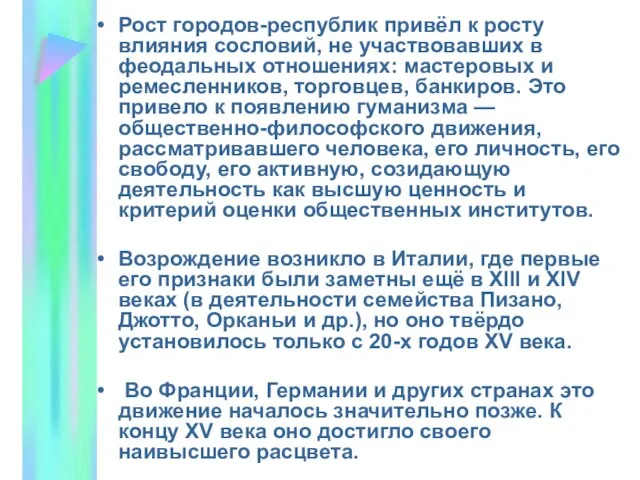 • Рост городов-республик привёл к росту влияния сословий, не участвовавших в феодальных отношениях: мастеровых и ремесленников, торговцев, банкиров. Это привело к появлению гуманизма — общественно-философского движения, рассматривавшего человека, его личность, его свободу, его активную, созидающую деятельность как высшую ценность и критерий оценки общественных институтов.

• Возрождение возникло в Италии, где первые его признаки были заметны ещё в XIII и XIV веках (в деятельности семейства Пизано, Джотто, Орканьи и др.), но оно твёрдо установилось только с 20-х годов XV века.

• Во Франции, Германии и других странах это движение началось значительно позже. К концу XV века оно достигло своего наивысшего расцвета.